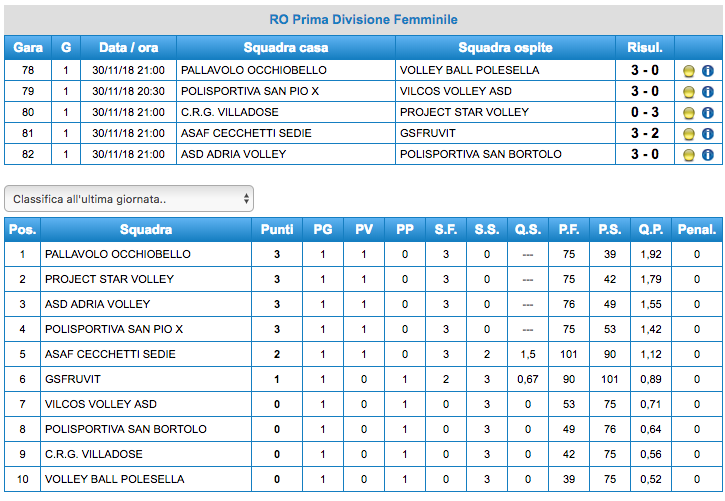 RO Prima Divisione Femminile

| Gara | G | Data / ora | Squadra casa | Squadra ospite | Risul. | |
|---|---|---|---|---|---|---|
| 78 | 1 | 30/11/18 21:00 | PALLAVOLO OCCHIOBELLO | VOLLEY BALL POLESELLA | 3 - 0 | |
| 79 | 1 | 30/11/18 20:30 | POLISPORTIVA SAN PIO X | VILCOS VOLLEY ASD | 3 - 0 | |
| 80 | 1 | 30/11/18 21:00 | C.R.G. VILLADOSE | PROJECT STAR VOLLEY | 0 - 3 | |
| 81 | 1 | 30/11/18 21:00 | ASAF CECCHETTI SEDIE | GSFRUVIT | 3 - 2 | |
| 82 | 1 | 30/11/18 21:00 | ASD ADRIA VOLLEY | POLISPORTIVA SAN BORTOLO | 3 - 0 | |

Classifica all'ultima giornata..

| Pos. | Squadra | Punti | PG | PV | PP | S.F. | S.S. | Q.S. | P.F. | P.S. | Q.P. | Penal. |
|---|---|---|---|---|---|---|---|---|---|---|---|---|
| 1 | PALLAVOLO OCCHIOBELLO | 3 | 1 | 1 | 0 | 3 | 0 | --- | 75 | 39 | 1,92 | 0 |
| 2 | PROJECT STAR VOLLEY | 3 | 1 | 1 | 0 | 3 | 0 | --- | 75 | 42 | 1,79 | 0 |
| 3 | ASD ADRIA VOLLEY | 3 | 1 | 1 | 0 | 3 | 0 | --- | 76 | 49 | 1,55 | 0 |
| 4 | POLISPORTIVA SAN PIO X | 3 | 1 | 1 | 0 | 3 | 0 | --- | 75 | 53 | 1,42 | 0 |
| 5 | ASAF CECCHETTI SEDIE | 2 | 1 | 1 | 0 | 3 | 2 | 1,5 | 101 | 90 | 1,12 | 0 |
| 6 | GSFRUVIT | 1 | 1 | 0 | 1 | 2 | 3 | 0,67 | 90 | 101 | 0,89 | 0 |
| 7 | VILCOS VOLLEY ASD | 0 | 1 | 0 | 1 | 0 | 3 | 0 | 53 | 75 | 0,71 | 0 |
| 8 | POLISPORTIVA SAN BORTOLO | 0 | 1 | 0 | 1 | 0 | 3 | 0 | 49 | 76 | 0,64 | 0 |
| 9 | C.R.G. VILLADOSE | 0 | 1 | 0 | 1 | 0 | 3 | 0 | 42 | 75 | 0,56 | 0 |
| 10 | VOLLEY BALL POLESELLA | 0 | 1 | 0 | 1 | 0 | 3 | 0 | 39 | 75 | 0,52 | 0 |